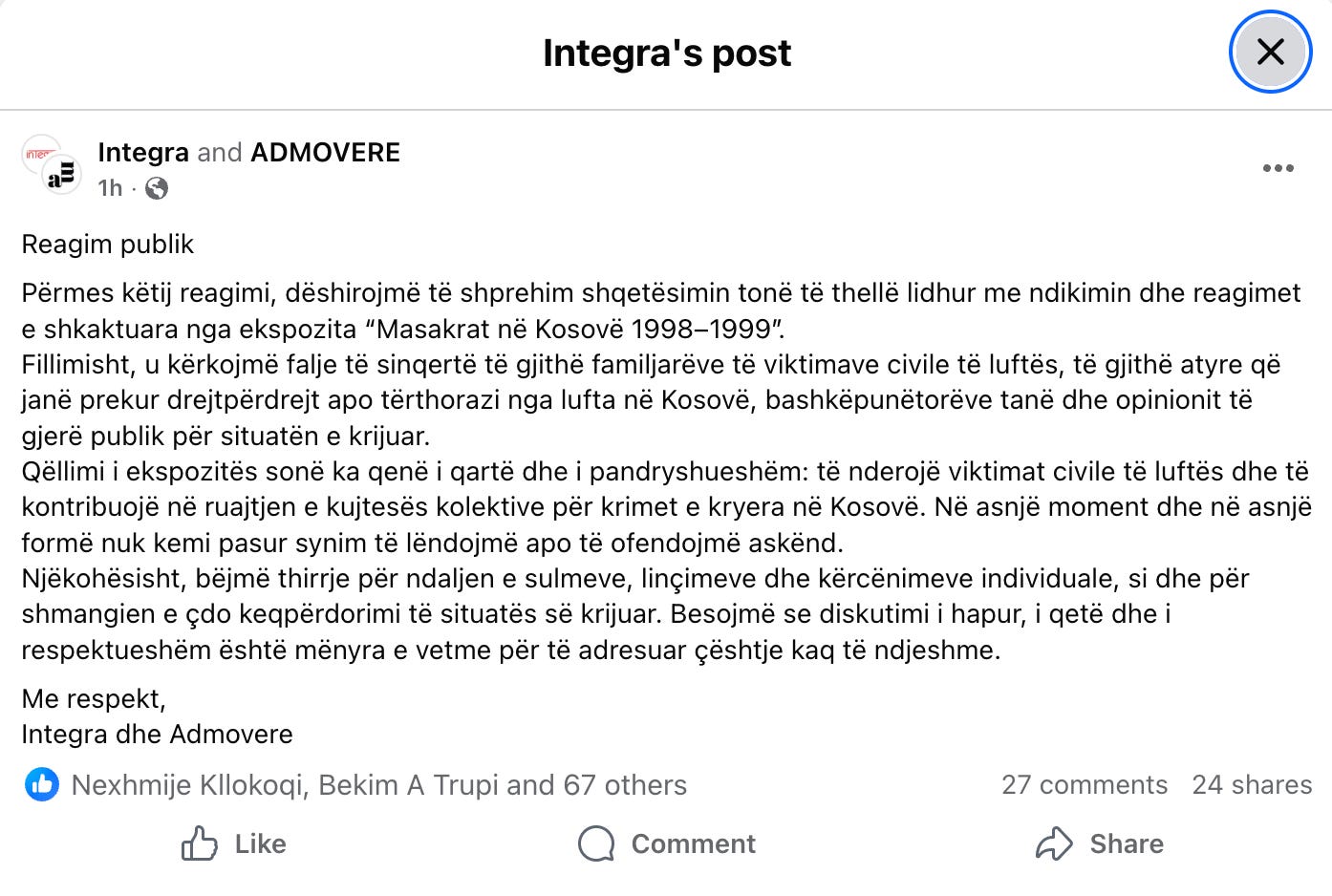 Integra's post

Integra and ADMOVERE
1h ·

Reagim publik

Përmes këtij reagimi, dëshirojmë të shprehim shqetësimin tonë të thellë lidhur me ndikimin dhe reagimet e shkaktuara nga ekspozita “Masakrat në Kosovë 1998–1999”.
Fillimisht, u kërkojmë falje të sinqertë të gjithë familjarëve të viktimave civile të luftës, të gjithë atyre që janë prekur drejtpërdrejt apo tërthorazi nga lufta në Kosovë, bashkëpunëtorëve tanë dhe opinionit të gjerë publik për situatën e krijuar.
Qëllimi i ekspozitës sonë ka qenë i qartë dhe i pandryshueshëm: të nderojë viktimat civile të luftës dhe të kontribuojë në ruajtjen e kujtesës kolektive për krimet e kryera në Kosovë. Në asnjë moment dhe në asnjë formë nuk kemi pasur synim të lëndojmë apo të ofendojmë askënd.
Njëkohësisht, bëjmë thirrje për ndaljen e sulmeve, linçimeve dhe kërcënimeve individuale, si dhe për shmangien e çdo keqpërdorimi të situatës së krijuar. Besojmë se diskutimi i hapur, i qetë dhe i respektueshëm është mënyra e vetme për të adresuar çështje kaq të ndjeshme.

Me respekt,
Integra dhe Admovere

Nexhmije Kllokoqi, Bekim A Trupi and 67 others
27 comments 24 shares

Like
Comment
Share